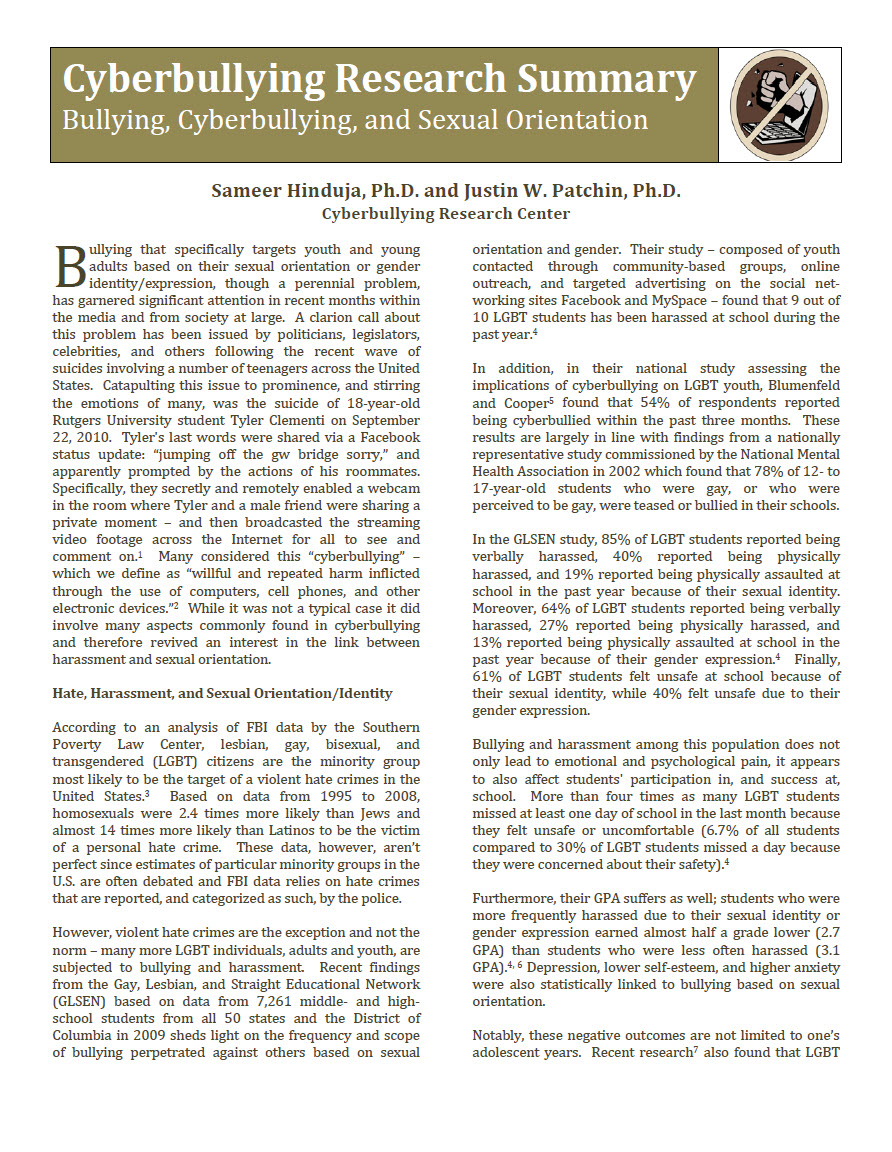 Cyberbullying Research Summary
Bullying, Cyberbullying, and Sexual Orientation

Sameer Hinduja, Ph.D. and Justin W. Patchin, Ph.D.
Cyberbullying Research Center

Bullying that specifically targets youth and young adults based on their sexual orientation or gender identity/expression, though a perennial problem, has garnered significant attention in recent months within the media and from society at large. A clarion call about this problem has been issued by politicians, legislators, celebrities, and others following the recent wave of suicides involving a number of teenagers across the United States. Catapulting this issue to prominence, and stirring the emotions of many, was the suicide of 18-year-old Rutgers University student Tyler Clementi on September 22, 2010. Tyler's last words were shared via a Facebook status update: "jumping off the gw bridge sorry," and apparently prompted by the actions of his roommates. Specifically, they secretly and remotely enabled a webcam in the room where Tyler and a male friend were sharing a private moment – and then broadcasted the streaming video footage across the Internet for all to see and comment on.$^1$ Many considered this "cyberbullying" – which we define as "willful and repeated harm inflicted through the use of computers, cell phones, and other electronic devices."$^2$ While it was not a typical case it did involve many aspects commonly found in cyberbullying and therefore revived an interest in the link between harassment and sexual orientation.

Hate, Harassment, and Sexual Orientation/Identity

According to an analysis of FBI data by the Southern Poverty Law Center, lesbian, gay, bisexual, and transgendered (LGBT) citizens are the minority group most likely to be the target of a violent hate crimes in the United States.$^3$ Based on data from 1995 to 2008, homosexuals were 2.4 times more likely than Jews and almost 14 times more likely than Latinos to be the victim of a personal hate crime. These data, however, aren't perfect since estimates of particular minority groups in the U.S. are often debated and FBI data relies on hate crimes that are reported, and categorized as such, by the police.

However, violent hate crimes are the exception and not the norm – many more LGBT individuals, adults and youth, are subjected to bullying and harassment. Recent findings from the Gay, Lesbian, and Straight Educational Network (GLSEN) based on data from 7,261 middle- and high-school students from all 50 states and the District of Columbia in 2009 sheds light on the frequency and scope of bullying perpetrated against others based on sexual orientation and gender. Their study – composed of youth contacted through community-based groups, online outreach, and targeted advertising on the social networking sites Facebook and MySpace – found that 9 out of 10 LGBT students has been harassed at school during the past year.$^4$

In addition, in their national study assessing the implications of cyberbullying on LGBT youth, Blumenfeld and Cooper$^5$ found that 54% of respondents reported being cyberbullied within the past three months. These results are largely in line with findings from a nationally representative study commissioned by the National Mental Health Association in 2002 which found that 78% of 12- to 17-year-old students who were gay, or who were perceived to be gay, were teased or bullied in their schools.

In the GLSEN study, 85% of LGBT students reported being verbally harassed, 40% reported being physically harassed, and 19% reported being physically assaulted at school in the past year because of their sexual identity. Moreover, 64% of LGBT students reported being verbally harassed, 27% reported being physically harassed, and 13% reported being physically assaulted at school in the past year because of their gender expression.$^4$ Finally, 61% of LGBT students felt unsafe at school because of their sexual identity, while 40% felt unsafe due to their gender expression.

Bullying and harassment among this population does not only lead to emotional and psychological pain, it appears to also affect students' participation in, and success at, school. More than four times as many LGBT students missed at least one day of school in the last month because they felt unsafe or uncomfortable (6.7% of all students compared to 30% of LGBT students missed a day because they were concerned about their safety).$^4$

Furthermore, their GPA suffers as well; students who were more frequently harassed due to their sexual identity or gender expression earned almost half a grade lower (2.7 GPA) than students who were less often harassed (3.1 GPA).$^{4, 6}$ Depression, lower self-esteem, and higher anxiety were also statistically linked to bullying based on sexual orientation.

Notably, these negative outcomes are not limited to one's adolescent years. Recent research$^7$ also found that LGBT